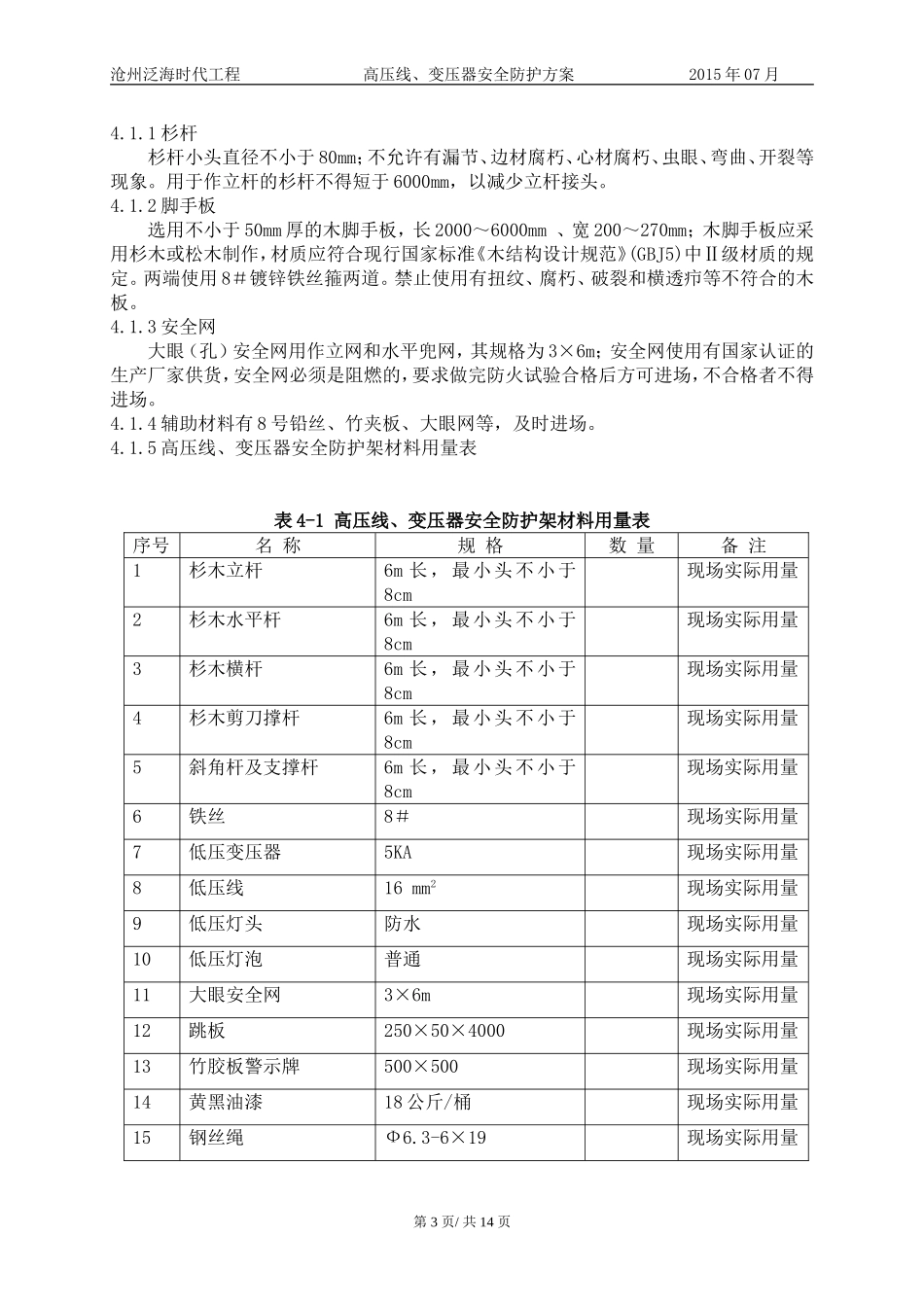 沧州泛海时代工程　　　高压线、变压器安全防护方案　　　2015 年 07 月

4.1.1 杉杆

杉杆小头直径不小于 80mm；不允许有漏节、边材腐朽、心材腐朽、虫眼、弯曲、开裂等现象。用于作立杆的杉杆不得短于 6000mm，以减少立杆接头。

4.1.2 脚手板

选用不小于 50mm 厚的木脚手板，长 2000～6000mm 、宽 200～270mm；木脚手板应采用杉木或松木制作，材质应符合现行国家标准《木结构设计规范》(GBJ5)中Ⅱ级材质的规定。两端使用 8＃镀锌铁丝箍两道。禁止使用有扭纹、腐朽、破裂和横透疖等不符合的木板。

4.1.3 安全网

大眼（孔）安全网用作立网和水平兜网，其规格为 3×6m；安全网使用有国家认证的生产厂家供货，安全网必须是阻燃的，要求做完防火试验合格后方可进场，不合格者不得进场。

4.1.4 辅助材料有 8 号铅丝、竹夹板、大眼网等，及时进场。

4.1.5 高压线、变压器安全防护架材料用量表

表 4-1 高压线、变压器安全防护架材料用量表

| 序号 | 名 称 | 规 格 | 数 量 | 备 注 |
|---|---|---|---|---|
| 1 | 杉木立杆 | 6m 长， 最小头不小于 8cm | | 现场实际用量 |
| 2 | 杉木水平杆 | 6m 长， 最小头不小于 8cm | | 现场实际用量 |
| 3 | 杉木横杆 | 6m 长， 最小头不小于 8cm | | 现场实际用量 |
| 4 | 杉木剪刀撑杆 | 6m 长， 最小头不小于 8cm | | 现场实际用量 |
| 5 | 斜角杆及支撑杆 | 6m 长， 最小头不小于 8cm | | 现场实际用量 |
| 6 | 铁丝 | 8＃ | | 现场实际用量 |
| 7 | 低压变压器 | 5KA | | 现场实际用量 |
| 8 | 低压线 | 16 $mm^2$ | | 现场实际用量 |
| 9 | 低压灯头 | 防水 | | 现场实际用量 |
| 10 | 低压灯泡 | 普通 | | 现场实际用量 |
| 11 | 大眼安全网 | 3×6m | | 现场实际用量 |
| 12 | 跳板 | 250×50×4000 | | 现场实际用量 |
| 13 | 竹胶板警示牌 | 500×500 | | 现场实际用量 |
| 14 | 黄黑油漆 | 18 公斤/桶 | | 现场实际用量 |
| 15 | 钢丝绳 | Φ6.3-6×19 | | 现场实际用量 |

第 3 页/ 共 14 页